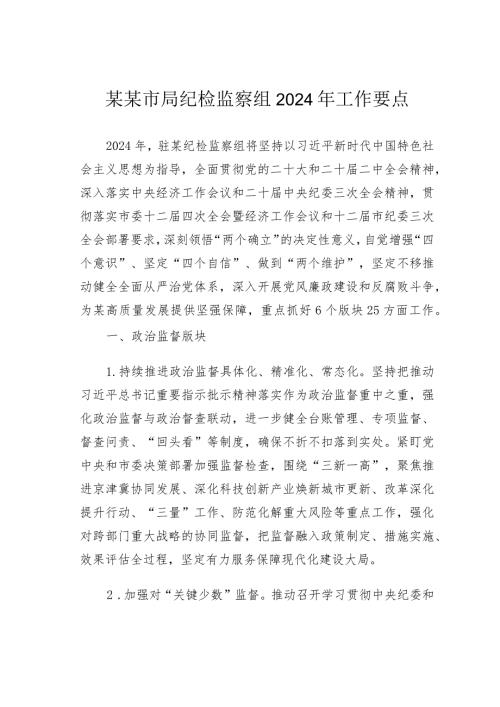 某某市局纪检监察组2024年工作要点

2024年，驻某纪检监察组将坚持以习近平新时代中国特色社会主义思想为指导，全面贯彻党的二十大和二十届二中全会精神，深入落实中央经济工作会议和二十届中央纪委三次全会精神，贯彻落实市委十二届四次全会暨经济工作会议和十二届市纪委三次全会部署要求，深刻领悟“两个确立”的决定性意义，自觉增强“四个意识”、坚定“四个自信”、做到“两个维护”，坚定不移推动健全全面从严治党体系，深入开展党风廉政建设和反腐败斗争，为某高质量发展提供坚强保障，重点抓好6个版块25方面工作。

一、政治监督版块

1.持续推进政治监督具体化、精准化、常态化。坚持把推动习近平总书记重要指示批示精神落实作为政治监督重中之重，强化政治监督与政治督查联动，进一步健全台账管理、专项监督、督查问责、“回头看”等制度，确保不折不扣落到实处。紧盯党中央和市委决策部署加强监督检查，围绕“三新一高”，聚焦推进京津冀协同发展、深化科技创新产业焕新城市更新、改革深化提升行动、“三量”工作、防范化解重大风险等重点工作，强化对跨部门重大战略的协同监督，把监督融入政策制定、措施实施、效果评估全过程，坚定有力服务保障现代化建设大局。

2．加强对“关键少数”监督。推动召开学习贯彻中央纪委和